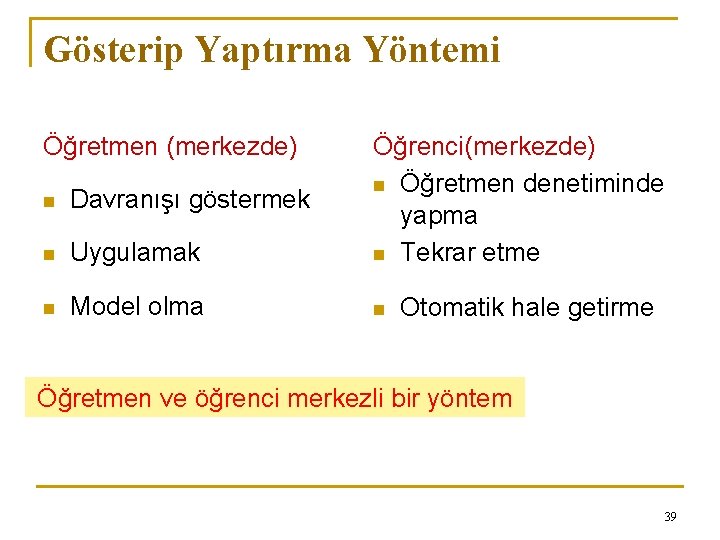 Gösterip Yaptırma Yöntemi

Öğretmen (merkezde)

- Davranışı göstermek
- Uygulamak
- Model olma

Öğrenci(merkezde)

- Öğretmen denetiminde yapma
- Tekrar etme
- Otomatik hale getirme

Öğretmen ve öğrenci merkezli bir yöntem

39